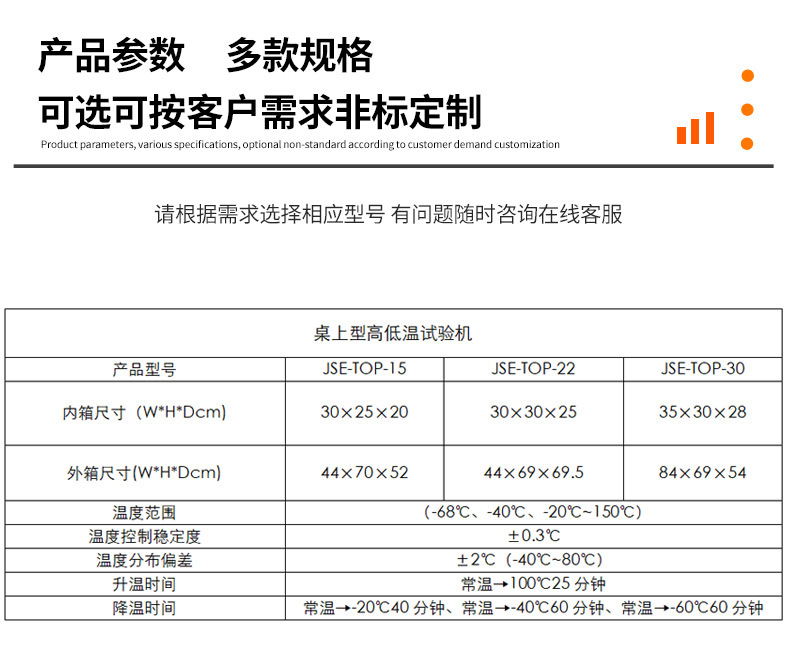 产品参数　多款规格
可选可按客户需求非标定制
Product parameters, various specifications, optional non-standard according to customer demand customization

请根据需求选择相应型号 有问题随时咨询在线客服

| 桌上型高低温试验机 | | | |
|---|---|---|---|
| 产品型号 | JSE-TOP-15 | JSE-TOP-22 | JSE-TOP-30 |
| 内箱尺寸（W*H*Dcm) | 30×25×20 | 30×30×25 | 35×30×28 |
| 外箱尺寸(W*H*Dcm) | 44×70×52 | 44×69×69.5 | 84×69×54 |
| 温度范围 | (-68℃、-40℃、-20℃~150℃) | | |
| 温度控制稳定度 | ±0.3℃ | | |
| 温度分布偏差 | ±2℃（-40℃~80℃） | | |
| 升温时间 | 常温→100℃25 分钟 | | |
| 降温时间 | 常温→-20℃40 分钟、常温→-40℃60 分钟、常温→-60℃60 分钟 | | |